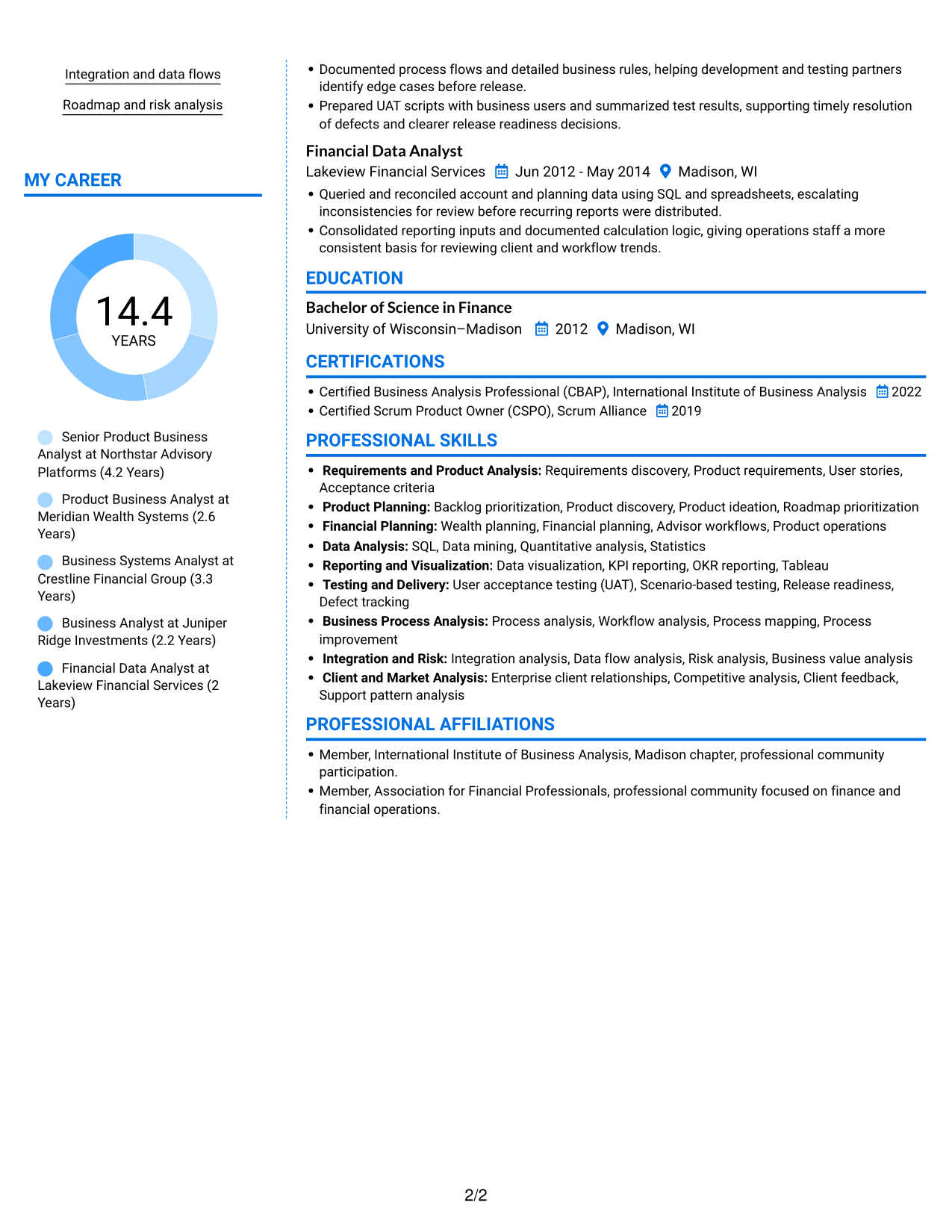 Integration and data flows

Roadmap and risk analysis

MY CAREER

14.4
YEARS

Senior Product Business Analyst at Northstar Advisory Platforms (4.2 Years)

Product Business Analyst at Meridian Wealth Systems (2.6 Years)

Business Systems Analyst at Crestline Financial Group (3.3 Years)

Business Analyst at Juniper Ridge Investments (2.2 Years)

Financial Data Analyst at Lakeview Financial Services (2 Years)

• Documented process flows and detailed business rules, helping development and testing partners identify edge cases before release.
• Prepared UAT scripts with business users and summarized test results, supporting timely resolution of defects and clearer release readiness decisions.

Financial Data Analyst
Lakeview Financial Services Jun 2012 - May 2014 Madison, WI
• Queried and reconciled account and planning data using SQL and spreadsheets, escalating inconsistencies for review before recurring reports were distributed.
• Consolidated reporting inputs and documented calculation logic, giving operations staff a more consistent basis for reviewing client and workflow trends.

EDUCATION

Bachelor of Science in Finance
University of Wisconsin–Madison 2012 Madison, WI

CERTIFICATIONS

• Certified Business Analysis Professional (CBAP), International Institute of Business Analysis 2022
• Certified Scrum Product Owner (CSPO), Scrum Alliance 2019

PROFESSIONAL SKILLS

• Requirements and Product Analysis: Requirements discovery, Product requirements, User stories, Acceptance criteria
• Product Planning: Backlog prioritization, Product discovery, Product ideation, Roadmap prioritization
• Financial Planning: Wealth planning, Financial planning, Advisor workflows, Product operations
• Data Analysis: SQL, Data mining, Quantitative analysis, Statistics
• Reporting and Visualization: Data visualization, KPI reporting, OKR reporting, Tableau
• Testing and Delivery: User acceptance testing (UAT), Scenario-based testing, Release readiness, Defect tracking
• Business Process Analysis: Process analysis, Workflow analysis, Process mapping, Process improvement
• Integration and Risk: Integration analysis, Data flow analysis, Risk analysis, Business value analysis
• Client and Market Analysis: Enterprise client relationships, Competitive analysis, Client feedback, Support pattern analysis

PROFESSIONAL AFFILIATIONS

• Member, International Institute of Business Analysis, Madison chapter, professional community participation.
• Member, Association for Financial Professionals, professional community focused on finance and financial operations.

2/2